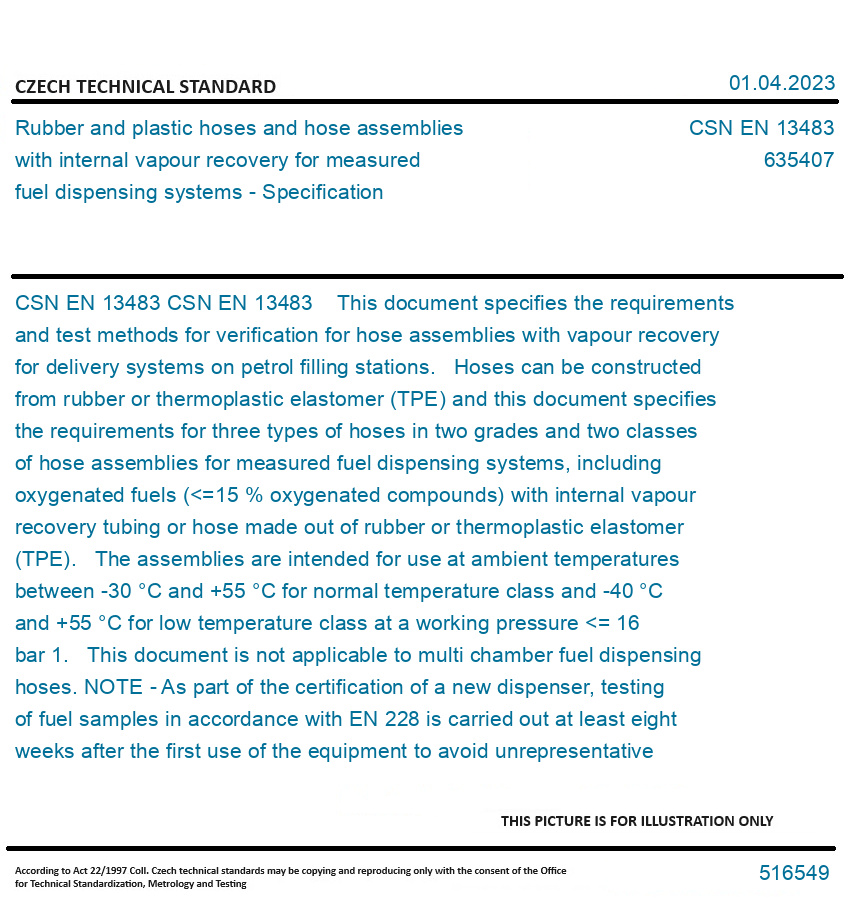 CZECH TECHNICAL STANDARD

01.04.2023

Rubber and plastic hoses and hose assemblies with internal vapour recovery for measured fuel dispensing systems - Specification

CSN EN 13483
635407

CSN EN 13483 CSN EN 13483 This document specifies the requirements and test methods for verification for hose assemblies with vapour recovery for delivery systems on petrol filling stations. Hoses can be constructed from rubber or thermoplastic elastomer (TPE) and this document specifies the requirements for three types of hoses in two grades and two classes of hose assemblies for measured fuel dispensing systems, including oxygenated fuels (<=15 % oxygenated compounds) with internal vapour recovery tubing or hose made out of rubber or thermoplastic elastomer (TPE). The assemblies are intended for use at ambient temperatures between -30 °C and +55 °C for normal temperature class and -40 °C and +55 °C for low temperature class at a working pressure <= 16 bar 1. This document is not applicable to multi chamber fuel dispensing hoses. NOTE - As part of the certification of a new dispenser, testing of fuel samples in accordance with EN 228 is carried out at least eight weeks after the first use of the equipment to avoid unrepresentative

THIS PICTURE IS FOR ILLUSTRATION ONLY

According to Act 22/1997 Coll. Czech technical standards may be copying and reproducing only with the consent of the Office for Technical Standardization, Metrology and Testing

516549